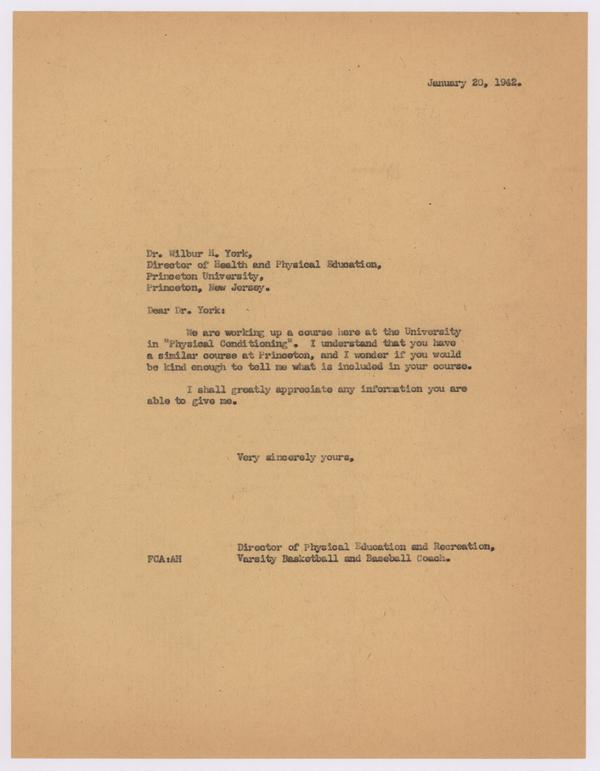 January 20, 1942.

Dr. Wilbur H. York,
Director of Health and Physical Education,
Princeton University,
Princeton, New Jersey.

Dear Dr. York:

We are working up a course here at the University in "Physical Conditioning". I understand that you have a similar course at Princeton, and I wonder if you would be kind enough to tell me what is included in your course.

I shall greatly appreciate any information you are able to give me.

Very sincerely yours,

Director of Physical Education and Recreation,
Varsity Basketball and Baseball Coach.

FCA:AH